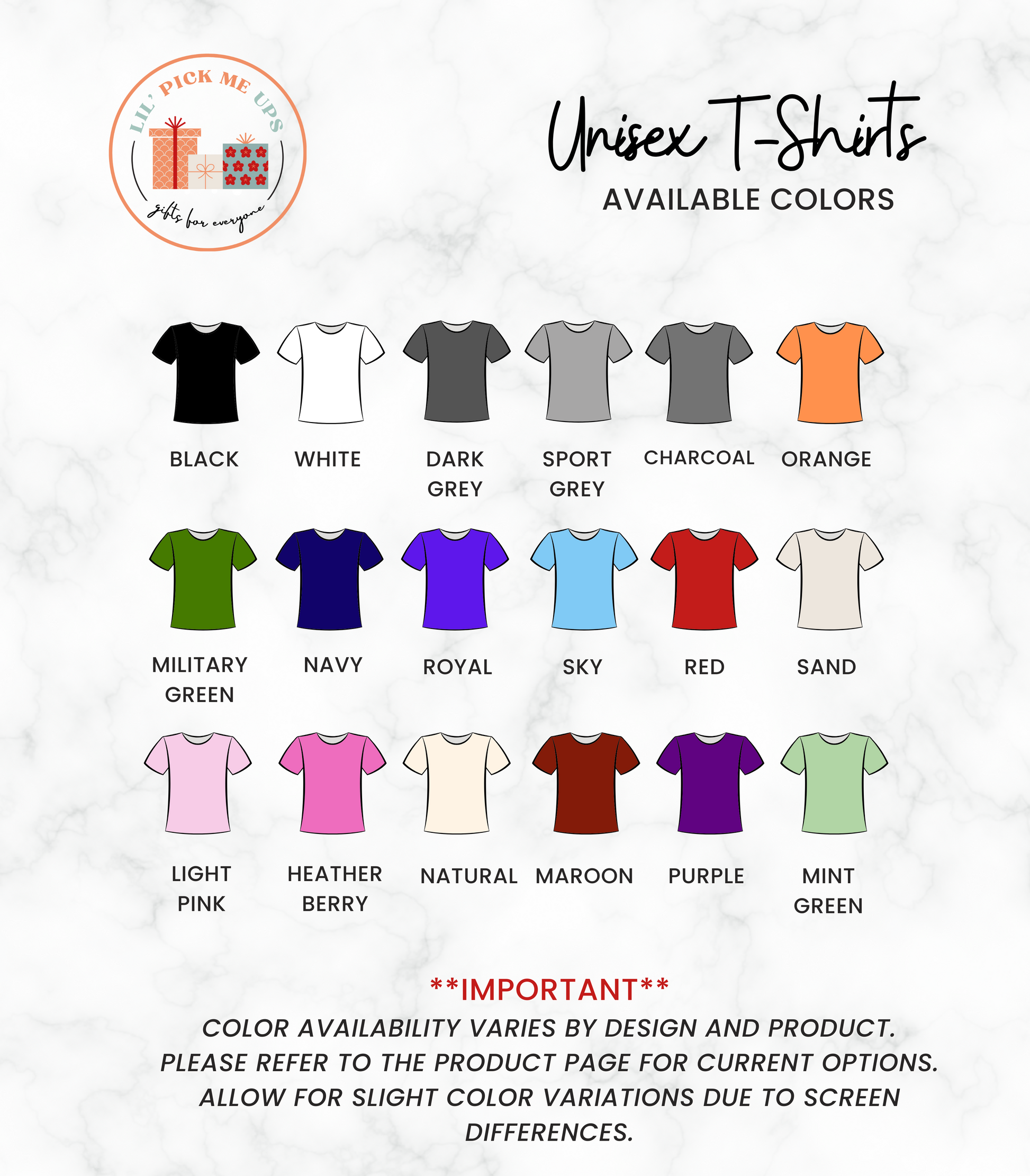 LIL' PICK ME UPS

gifts for everyone

Unisex T-Shirts

AVAILABLE COLORS

BLACK

WHITE

DARK GREY

SPORT GREY

CHARCOAL

ORANGE

MILITARY GREEN

NAVY

ROYAL

SKY

RED

SAND

LIGHT PINK

HEATHER BERRY

NATURAL

MAROON

PURPLE

MINT GREEN

**IMPORTANT**

COLOR AVAILABILITY VARIES BY DESIGN AND PRODUCT. PLEASE REFER TO THE PRODUCT PAGE FOR CURRENT OPTIONS. ALLOW FOR SLIGHT COLOR VARIATIONS DUE TO SCREEN DIFFERENCES.